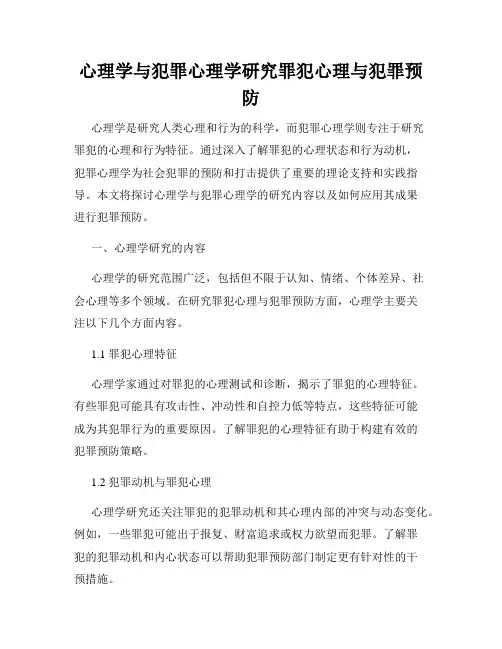 心理学与犯罪心理学研究罪犯心理与犯罪预防

心理学是研究人类心理和行为的科学，而犯罪心理学则专注于研究罪犯的心理和行为特征。通过深入了解罪犯的心理状态和行为动机，犯罪心理学为社会犯罪的预防和打击提供了重要的理论支持和实践指导。本文将探讨心理学与犯罪心理学的研究内容以及如何应用其成果进行犯罪预防。

一、心理学研究的内容

心理学的研究范围广泛，包括但不限于认知、情绪、个体差异、社会心理等多个领域。在研究罪犯心理与犯罪预防方面，心理学主要关注以下几个方面内容。

1.1 罪犯心理特征

心理学家通过对罪犯的心理测试和诊断，揭示了罪犯的心理特征。有些罪犯可能具有攻击性、冲动性和自控力低等特点，这些特征可能成为其犯罪行为的重要原因。了解罪犯的心理特征有助于构建有效的犯罪预防策略。

1.2 犯罪动机与罪犯心理

心理学研究还关注罪犯的犯罪动机和其心理内部的冲突与动态变化。例如，一些罪犯可能出于报复、财富追求或权力欲望而犯罪。了解罪犯的犯罪动机和内心状态可以帮助犯罪预防部门制定更有针对性的干预措施。